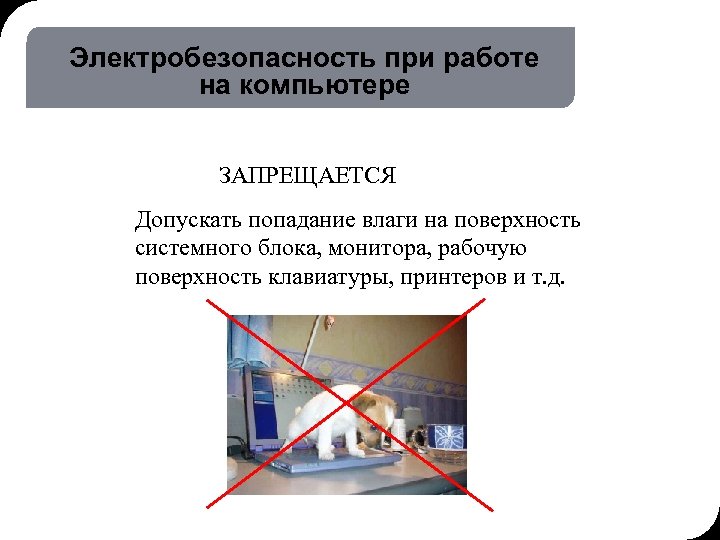 Электробезопасность при работе на компьютере

ЗАПРЕЩАЕТСЯ

Допускать попадание влаги на поверхность системного блока, монитора, рабочую поверхность клавиатуры, принтеров и т.д.